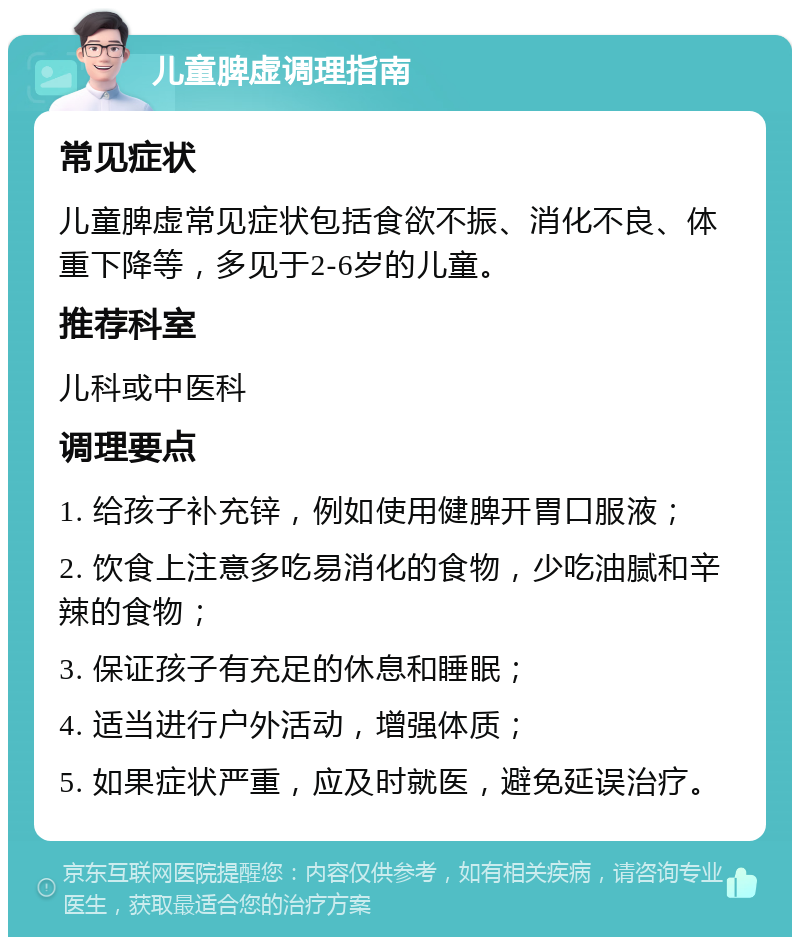 儿童脾虚调理指南

常见症状

儿童脾虚常见症状包括食欲不振、消化不良、体重下降等，多见于2-6岁的儿童。

推荐科室

儿科或中医科

调理要点

1. 给孩子补充锌，例如使用健脾开胃口服液；

2. 饮食上注意多吃易消化的食物，少吃油腻和辛辣的食物；

3. 保证孩子有充足的休息和睡眠；

4. 适当进行户外活动，增强体质；

5. 如果症状严重，应及时就医，避免延误治疗。

京东互联网医院提醒您：内容仅供参考，如有相关疾病，请咨询专业医生，获取最适合您的治疗方案